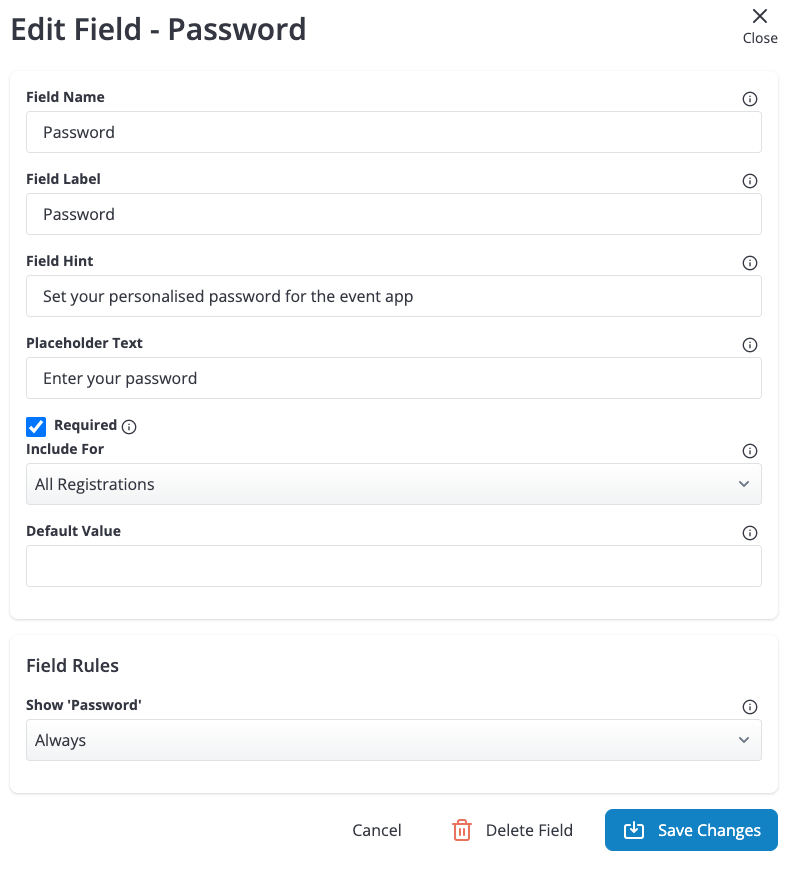 Edit Field - Password

Close

Field Name

Password

Field Label

Password

Field Hint

Set your personalised password for the event app

Placeholder Text

Enter your password

Required

Include For

All Registrations

Default Value

Field Rules

Show 'Password'

Always

Cancel

Delete Field

Save Changes